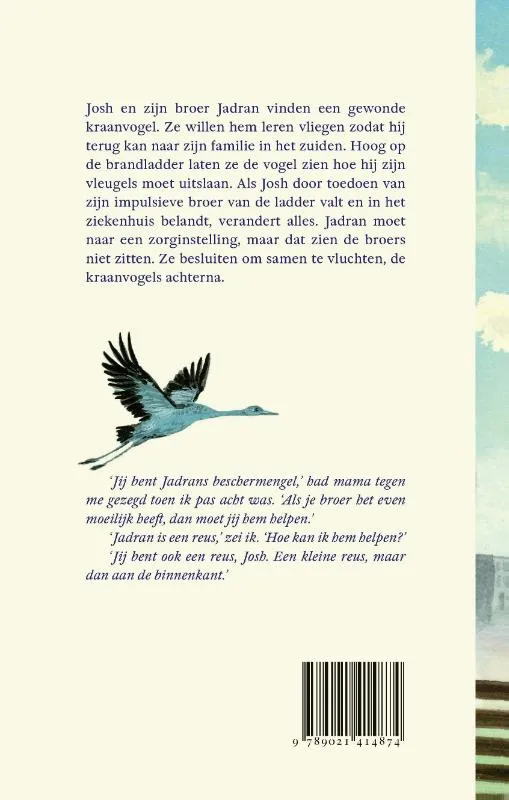 Josh en zijn broer Jadran vinden een gewonde kraanvogel. Ze willen hem leren vliegen zodat hij terug kan naar zijn familie in het zuiden. Hoog op de brandladder laten ze de vogel zien hoe hij zijn vleugels moet uitslaan. Als Josh door toedoen van zijn impulsieve broer van de ladder valt en in het ziekenhuis belandt, verandert alles. Jadran moet naar een zorginstelling, maar dat zien de broers niet zitten. Ze besluiten om samen te vluchten, de kraanvogels achterna.

'Jij bent Jadrans beschermengel,' had mama tegen me gezegd toen ik pas acht was. 'Als je broer het even moeilijk heeft, dan moet jij hem helpen.'

'Jadran is een reus,' zei ik. 'Hoe kan ik hem helpen?'

'Jij bent ook een reus, Josh. Een kleine reus, maar dan aan de binnenkant.'

9 789021 414874